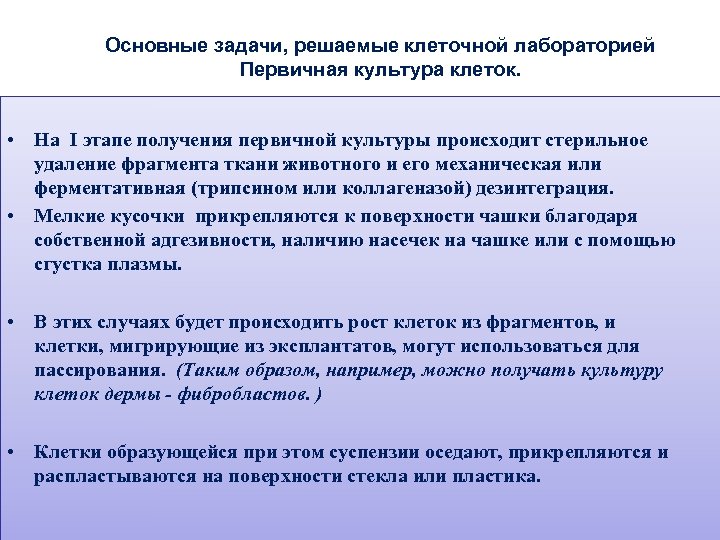 Основные задачи, решаемые клеточной лабораторией
Первичная культура клеток.

• На I этапе получения первичной культуры происходит стерильное удаление фрагмента ткани животного и его механическая или ферментативная (трипсином или коллагеназой) дезинтеграция.
• Мелкие кусочки прикрепляются к поверхности чашки благодаря собственной адгезивности, наличию насечек на чашке или с помощью сгустка плазмы.

• В этих случаях будет происходить рост клеток из фрагментов, и клетки, мигрирующие из эксплантатов, могут использоваться для пассирования. (Таким образом, например, можно получать культуру клеток дермы - фибробластов. )

• Клетки образующейся при этом суспензии оседают, прикрепляются и распластываются на поверхности стекла или пластика.